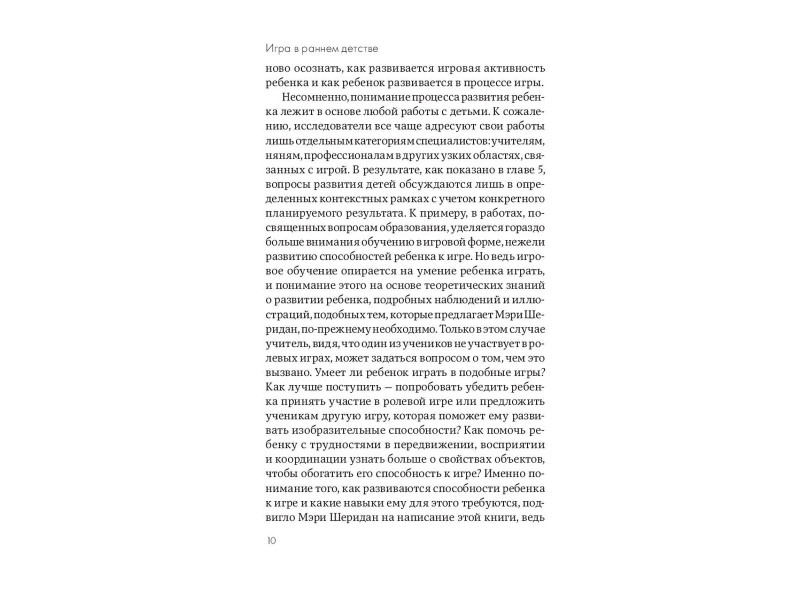 Игра в раннем детстве

ново осознать, как развивается игровая активность ребенка и как ребенок развивается в процессе игры.

Несомненно, понимание процесса развития ребенка лежит в основе любой работы с детьми. К сожалению, исследователи все чаще адресуют свои работы лишь отдельным категориям специалистов: учителям, няням, профессионалам в других узких областях, связанных с игрой. В результате, как показано в главе 5, вопросы развития детей обсуждаются лишь в определенных контекстных рамках с учетом конкретного планируемого результата. К примеру, в работах, посвященных вопросам образования, уделяется гораздо больше внимания обучению в игровой форме, нежели развитию способностей ребенка к игре. Но ведь игровое обучение опирается на умение ребенка играть, и понимание этого на основе теоретических знаний о развитии ребенка, подробных наблюдений и иллюстраций, подобных тем, которые предлагает Мэри Шеридан, по-прежнему необходимо. Только в этом случае учитель, видя, что один из учеников не участвует в ролевых играх, может задаться вопросом о том, чем это вызвано. Умеет ли ребенок играть в подобные игры? Как лучше поступить — попробовать убедить ребенка принять участие в ролевой игре или предложить ученикам другую игру, которая поможет ему развивать изобразительные способности? Как помочь ребенку с трудностями в передвижении, восприятии и координации узнать больше о свойствах объектов, чтобы обогатить его способность к игре? Именно понимание того, как развиваются способности ребенка к игре и какие навыки ему для этого требуются, подвигло Мэри Шеридан на написание этой книги, ведь

10